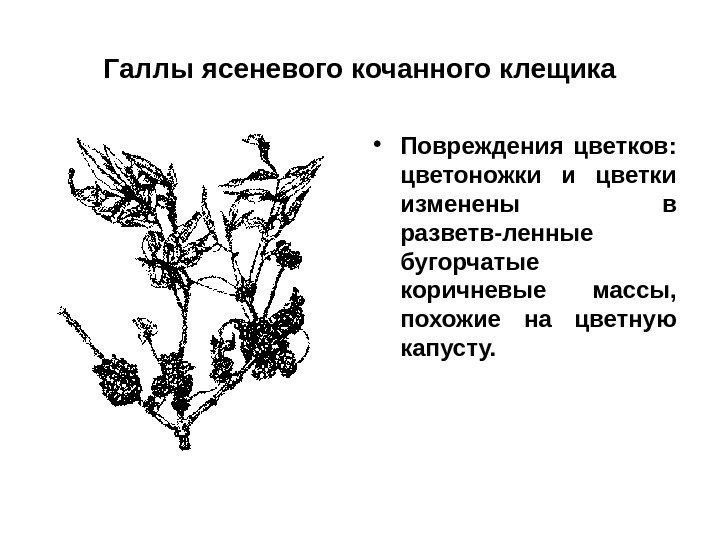 Галлы ясеневого кочанного клещика

• Повреждения цветков: цветоножки и цветки изменены в разветв-ленные бугорчатые коричневые массы, похожие на цветную капусту.